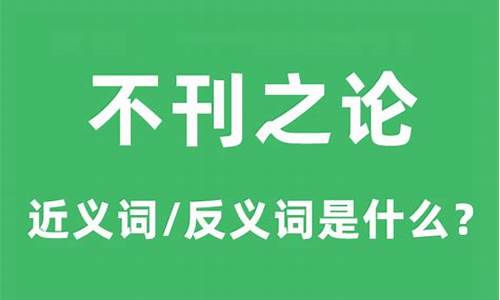 不刊之论

近义词/反义词是什么？